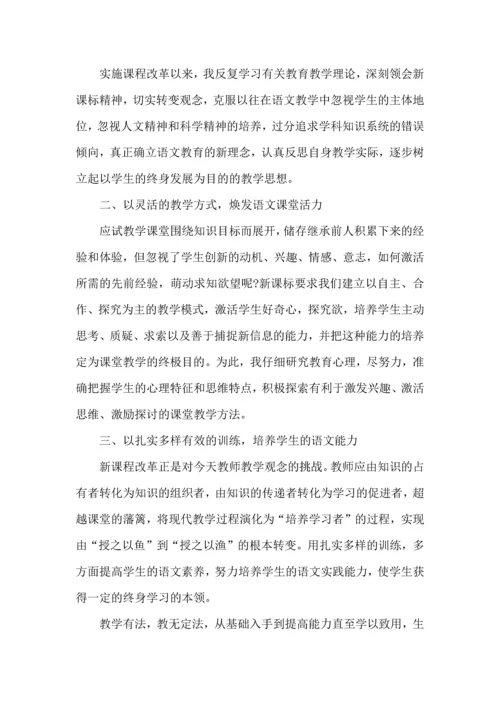 实施课程改革以来，我反复学习有关教育教学理论，深刻领会新课标精神，切实转变观念，克服以往在语文教学中忽视学生的主体地位，忽视人文精神和科学精神的培养，过分追求学科知识系统的错误倾向，真正确立语文教育的新理念，认真反思自身教学实际，逐步树立起以学生的终身发展为目的的教学思想。

二、以灵活的教学方式，焕发语文课堂活力

应试教学课堂围绕知识目标而展开，储存继承前人积累下来的经验和体验，但忽视了学生创新的动机、兴趣、情感、意志，如何激活所需的先前经验，萌动求知欲望呢?新课标要求我们建立以自主、合作、探究为主的教学模式，激活学生好奇心，探究欲，培养学生主动思考、质疑、求索以及善于捕捉新信息的能力，并把这种能力的培养定为课堂教学的终极目的。为此，我仔细研究教育心理，尽努力，准确把握学生的心理特征和思维特点，积极探索有利于激发兴趣、激活思维、激励探讨的课堂教学方法。

三、以扎实多样有效的训练，培养学生的语文能力

新课程改革正是对今天教师教学观念的挑战。教师应由知识的占有者转化为知识的组织者，由知识的传递者转化为学习的促进者，超越课堂的藩篱，将现代教学过程演化为“培养学习者”的过程，实现由“授之以鱼”到“授之以渔”的根本转变。用扎实多样的训练，多方面提高学生的语文素养，努力培养学生的语文实践能力，使学生获得一定的终身学习的本领。

教学有法，教无定法，从基础入手到提高能力直至学以致用，生